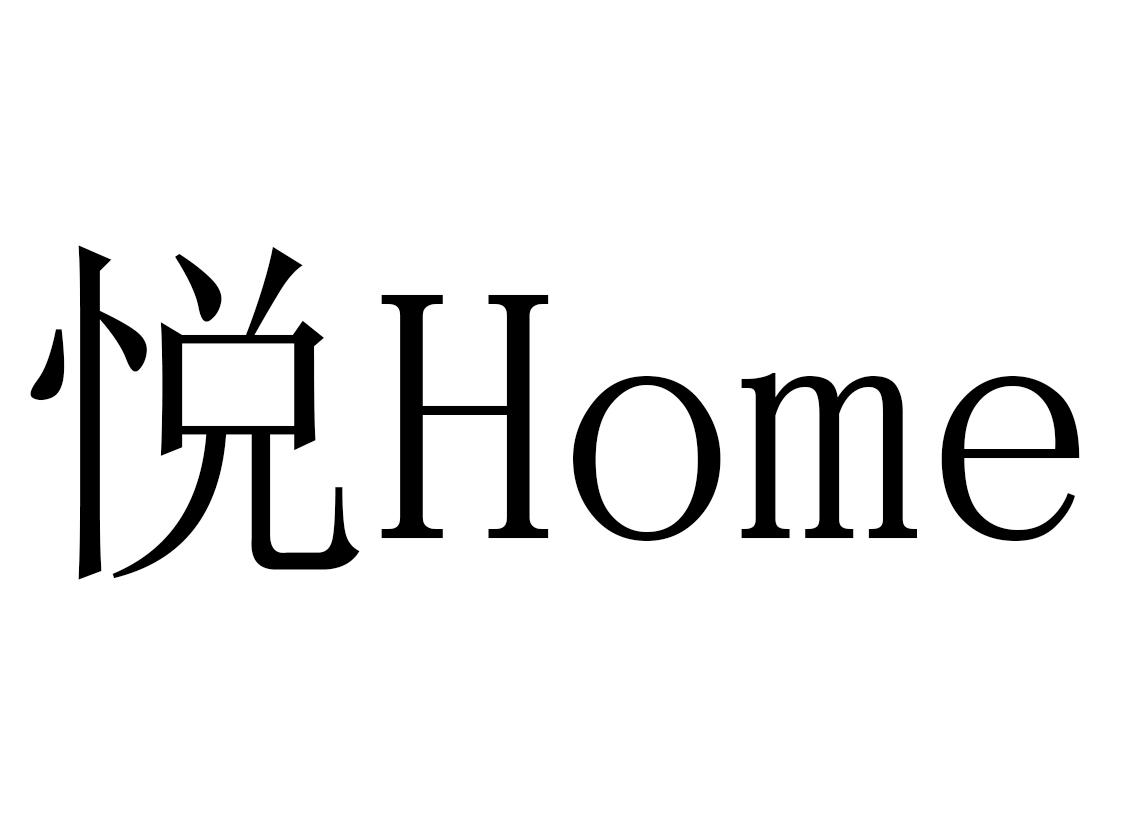 悦Home